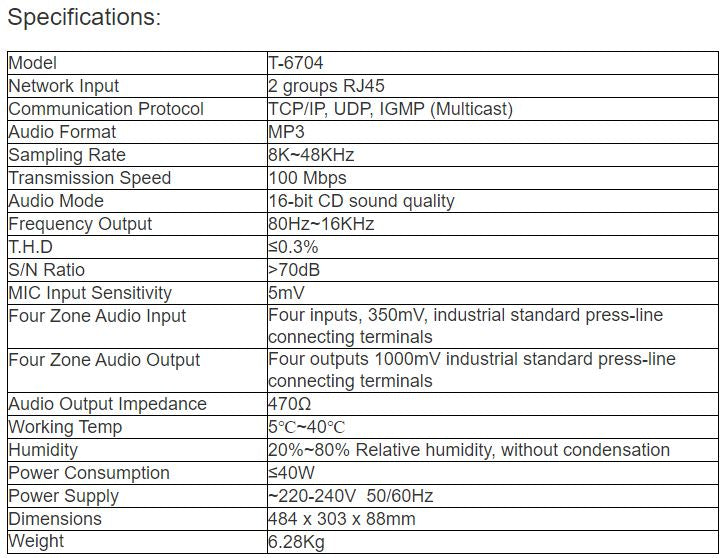 Specifications:

| Model | T-6704 |
|---|---|
| Network Input | 2 groups RJ45 |
| Communication Protocol | TCP/IP, UDP, IGMP (Multicast) |
| Audio Format | MP3 |
| Sampling Rate | 8K~48KHz |
| Transmission Speed | 100 Mbps |
| Audio Mode | 16-bit CD sound quality |
| Frequency Output | 80Hz~16KHz |
| T.H.D | ≤0.3% |
| S/N Ratio | >70dB |
| MIC Input Sensitivity | 5mV |
| Four Zone Audio Input | Four inputs, 350mV, industrial standard press-line connecting terminals |
| Four Zone Audio Output | Four outputs 1000mV industrial standard press-line connecting terminals |
| Audio Output Impedance | 470Ω |
| Working Temp | 5℃~40℃ |
| Humidity | 20%~80% Relative humidity, without condensation |
| Power Consumption | ≤40W |
| Power Supply | ~220-240V 50/60Hz |
| Dimensions | 484 x 303 x 88mm |
| Weight | 6.28Kg |